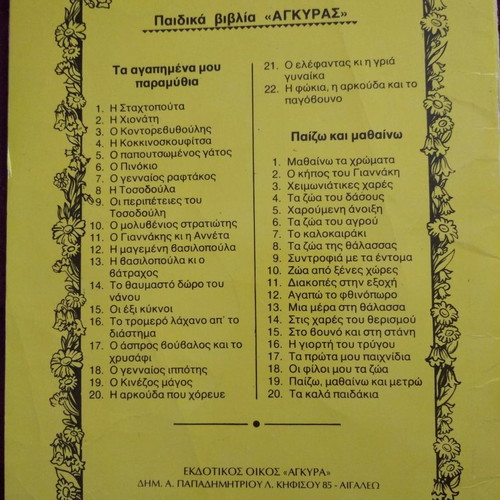 Παιδικά βιβλία «ΑΓΚΥΡΑΣ»

Τα αγαπημένα μου παραμύθια

1. Η Σταχτοπούτα
2. Η Χιονάτη
3. Ο Κοντορεβυθούλης
4. Η Κοκκινοσκουφίτσα
5. Ο παπουτσωμένος γάτος
6. Ο Πινόκιο
7. Ο γενναίος ραφτάκος
8 Η Τοσοδούλα
9. Οι περιπέτειες του Τοσοδούλη
10. Ο μολυβένιος στρατιώτης
11. Ο Γιαννάκης κι η Αννέτα
12. Η μαγεμένη βασιλοπούλα
13. Η βασιλοπούλα κι ο βάτραχος
14. Το θαυμαστό δώρο του νάνου
15. Οι έξι κύκνοι
16. Το τρομερό λάχανο απ' το διάστημα
17. Ο άσπρος βούβαλος και το χρυσάφι
18. Ο γενναίος ιππότης
19. Ο Κινέζος μάγος
20. Η αρκούδα που χόρευε
21. Ο ελέφαντας κι η γριά γυναίκα
22. Η φώκια, η αρκούδα και το παγόβουνο

Παίζω και μαθαίνω

1. Μαθαίνω τα χρώματα
2. Ο κήπος του Γιαννάκη
3. Χειμωνιάτικες χαρές
4. Τα ζώα του δάσους
5. Χαρούμενη άνοιξη
6. Τα ζώα του αγρού
7. Το καλοκαιράκι
8. Τα ζώα της θάλασσας
9. Συντροφιά με τα έντομα
10. Ζώα από ξένες χώρες
11. Διακοπές στην εξοχή
12. Αγαπώ το φθινόπωρο
13. Μια μέρα στη θάλασσα
14. Στις χαρές του θερισμού
15. Στο βουνό και στη στάνη
16. Η γιορτή του τρύγου
17. Τα πρώτα μου παιχνίδια
18. Οι φίλοι μου τα ζώα
19. Παίζω, μαθαίνω και μετρώ
20. Τα καλά παιδάκια

ΕΚΔΟΤΙΚΟΣ ΟΙΚΟΣ «ΑΓΚΥΡΑ»
ΔΗΜ. Α. ΠΑΠΑΔΗΜΗΤΡΙΟΥ Λ. ΚΗΦΙΣΟΥ 85 - ΑΙΓΑΛΕΩ